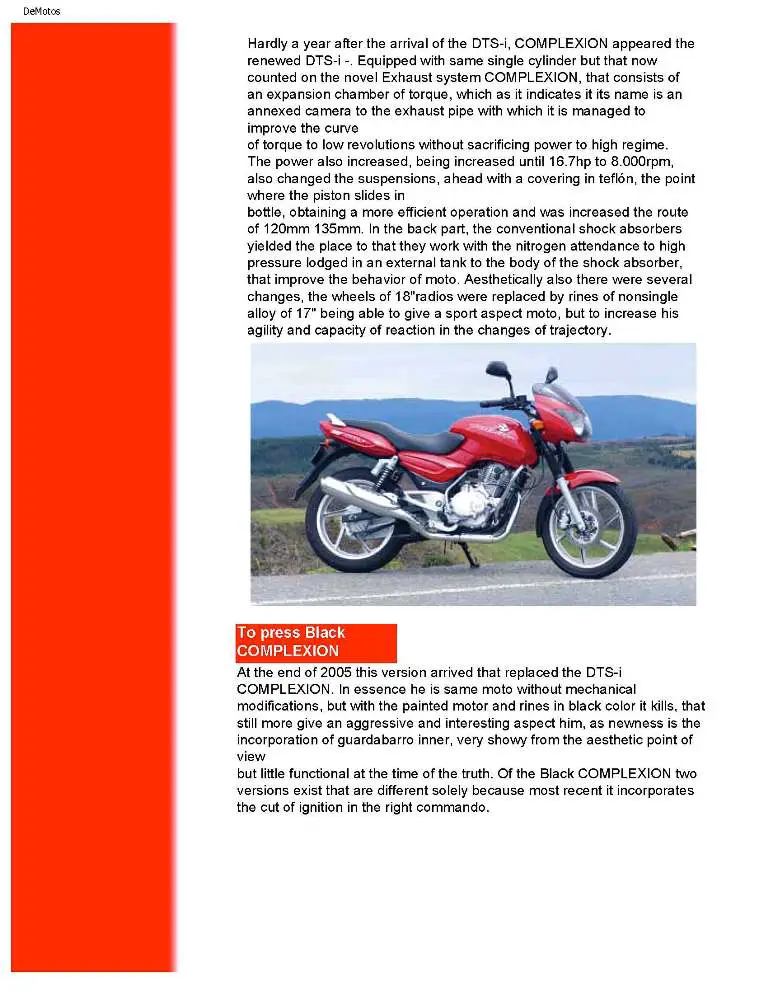 DeMotos

Hardly a year after the arrival of the DTS-i, COMPLEXION appeared the renewed DTS-i -. Equipped with same single cylinder but that now counted on the novel Exhaust system COMPLEXION, that consists of an expansion chamber of torque, which as it indicates it its name is an annexed camera to the exhaust pipe with which it is managed to improve the curve
of torque to low revolutions without sacrificing power to high regime. The power also increased, being increased until 16.7hp to 8.000rpm, also changed the suspensions, ahead with a covering in teflón, the point where the piston slides in
bottle, obtaining a more efficient operation and was increased the route of 120mm 135mm. In the back part, the conventional shock absorbers yielded the place to that they work with the nitrogen attendance to high pressure lodged in an external tank to the body of the shock absorber, that improve the behavior of moto. Aesthetically also there were several changes, the wheels of 18"radios were replaced by rines of nonsingle alloy of 17" being able to give a sport aspect moto, but to increase his agility and capacity of reaction in the changes of trajectory.

To press Black COMPLEXION

At the end of 2005 this version arrived that replaced the DTS-i COMPLEXION. In essence he is same moto without mechanical modifications, but with the painted motor and rines in black color it kills, that still more give an aggressive and interesting aspect him, as newness is the incorporation of guardabarro inner, very showy from the aesthetic point of view
but little functional at the time of the truth. Of the Black COMPLEXION two versions exist that are different solely because most recent it incorporates the cut of ignition in the right commando.